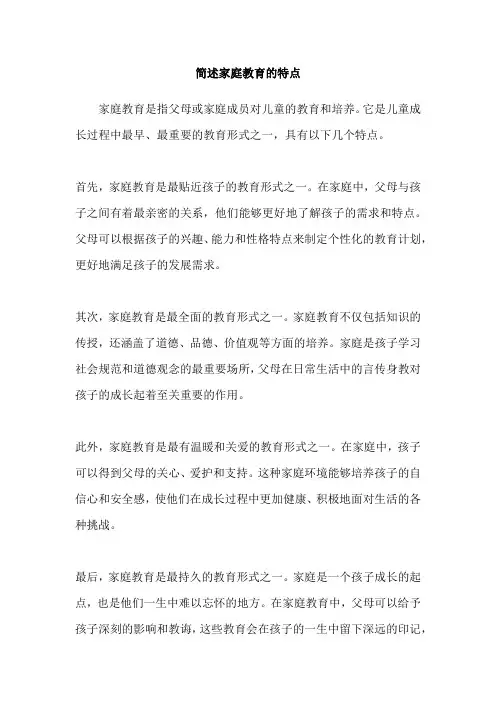 简述家庭教育的特点

家庭教育是指父母或家庭成员对儿童的教育和培养。它是儿童成长过程中最早、最重要的教育形式之一，具有以下几个特点。

首先，家庭教育是最贴近孩子的教育形式之一。在家庭中，父母与孩子之间有着最亲密的关系，他们能够更好地了解孩子的需求和特点。父母可以根据孩子的兴趣、能力和性格特点来制定个性化的教育计划，更好地满足孩子的发展需求。

其次，家庭教育是最全面的教育形式之一。家庭教育不仅包括知识的传授，还涵盖了道德、品德、价值观等方面的培养。家庭是孩子学习社会规范和道德观念的最重要场所，父母在日常生活中的言传身教对孩子的成长起着至关重要的作用。

此外，家庭教育是最有温暖和关爱的教育形式之一。在家庭中，孩子可以得到父母的关心、爱护和支持。这种家庭环境能够培养孩子的自信心和安全感，使他们在成长过程中更加健康、积极地面对生活的各种挑战。

最后，家庭教育是最持久的教育形式之一。家庭是一个孩子成长的起点，也是他们一生中难以忘怀的地方。在家庭教育中，父母可以给予孩子深刻的影响和教诲，这些教育会在孩子的一生中留下深远的印记，